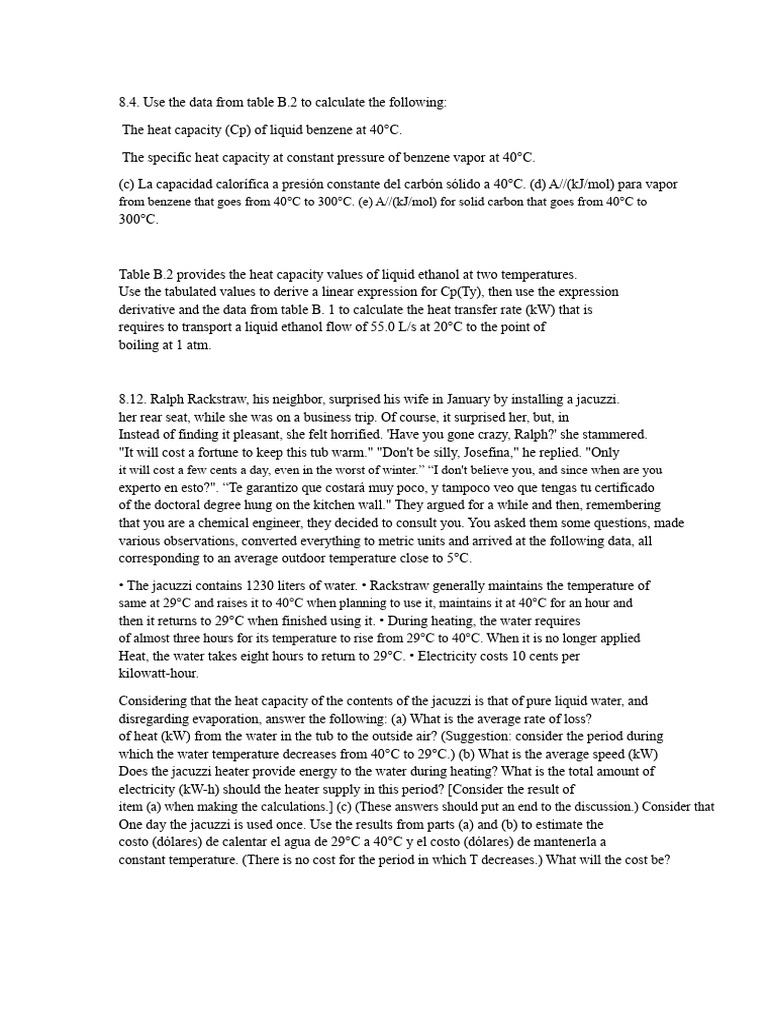 8.4. Use the data from table B.2 to calculate the following:

The heat capacity (Cp) of liquid benzene at 40°C.

The specific heat capacity at constant pressure of benzene vapor at 40°C.

(c) La capacidad calorífica a presión constante del carbón sólido a 40°C. (d) A//(kJ/mol) para vapor from benzene that goes from 40°C to 300°C. (e) A//(kJ/mol) for solid carbon that goes from 40°C to 300°C.

Table B.2 provides the heat capacity values of liquid ethanol at two temperatures. Use the tabulated values to derive a linear expression for Cp(Ty), then use the expression derivative and the data from table B. 1 to calculate the heat transfer rate (kW) that is requires to transport a liquid ethanol flow of 55.0 L/s at 20°C to the point of boiling at 1 atm.

8.12. Ralph Rackstraw, his neighbor, surprised his wife in January by installing a jacuzzi. her rear seat, while she was on a business trip. Of course, it surprised her, but, in Instead of finding it pleasant, she felt horrified. 'Have you gone crazy, Ralph?' she stammered. "It will cost a fortune to keep this tub warm." "Don't be silly, Josefina," he replied. "Only it will cost a few cents a day, even in the worst of winter." "I don't believe you, and since when are you experto en esto?". "Te garantizo que costará muy poco, y tampoco veo que tengas tu certificado of the doctoral degree hung on the kitchen wall." They argued for a while and then, remembering that you are a chemical engineer, they decided to consult you. You asked them some questions, made various observations, converted everything to metric units and arrived at the following data, all corresponding to an average outdoor temperature close to 5°C.

• The jacuzzi contains 1230 liters of water. • Rackstraw generally maintains the temperature of same at 29°C and raises it to 40°C when planning to use it, maintains it at 40°C for an hour and then it returns to 29°C when finished using it. • During heating, the water requires of almost three hours for its temperature to rise from 29°C to 40°C. When it is no longer applied Heat, the water takes eight hours to return to 29°C. • Electricity costs 10 cents per kilowatt-hour.

Considering that the heat capacity of the contents of the jacuzzi is that of pure liquid water, and disregarding evaporation, answer the following: (a) What is the average rate of loss? of heat (kW) from the water in the tub to the outside air? (Suggestion: consider the period during which the water temperature decreases from 40°C to 29°C.) (b) What is the average speed (kW) Does the jacuzzi heater provide energy to the water during heating? What is the total amount of electricity (kW-h) should the heater supply in this period? [Consider the result of item (a) when making the calculations.] (c) (These answers should put an end to the discussion.) Consider that One day the jacuzzi is used once. Use the results from parts (a) and (b) to estimate the costo (dólares) de calentar el agua de 29°C a 40°C y el costo (dólares) de mantenerla a constant temperature. (There is no cost for the period in which T decreases.) What will the cost be?